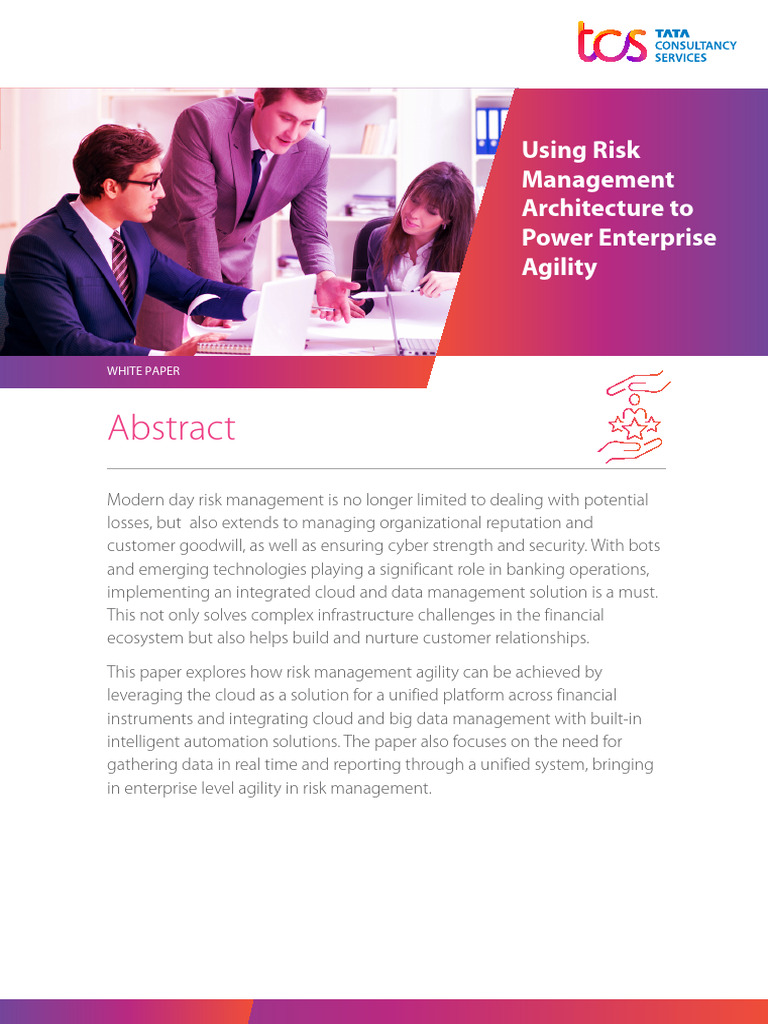 tcs TATA CONSULTANCY SERVICES

Using Risk Management Architecture to Power Enterprise Agility

WHITE PAPER

Abstract

Modern day risk management is no longer limited to dealing with potential losses, but also extends to managing organizational reputation and customer goodwill, as well as ensuring cyber strength and security. With bots and emerging technologies playing a significant role in banking operations, implementing an integrated cloud and data management solution is a must. This not only solves complex infrastructure challenges in the financial ecosystem but also helps build and nurture customer relationships.

This paper explores how risk management agility can be achieved by leveraging the cloud as a solution for a unified platform across financial instruments and integrating cloud and big data management with built-in intelligent automation solutions. The paper also focuses on the need for gathering data in real time and reporting through a unified system, bringing in enterprise level agility in risk management.